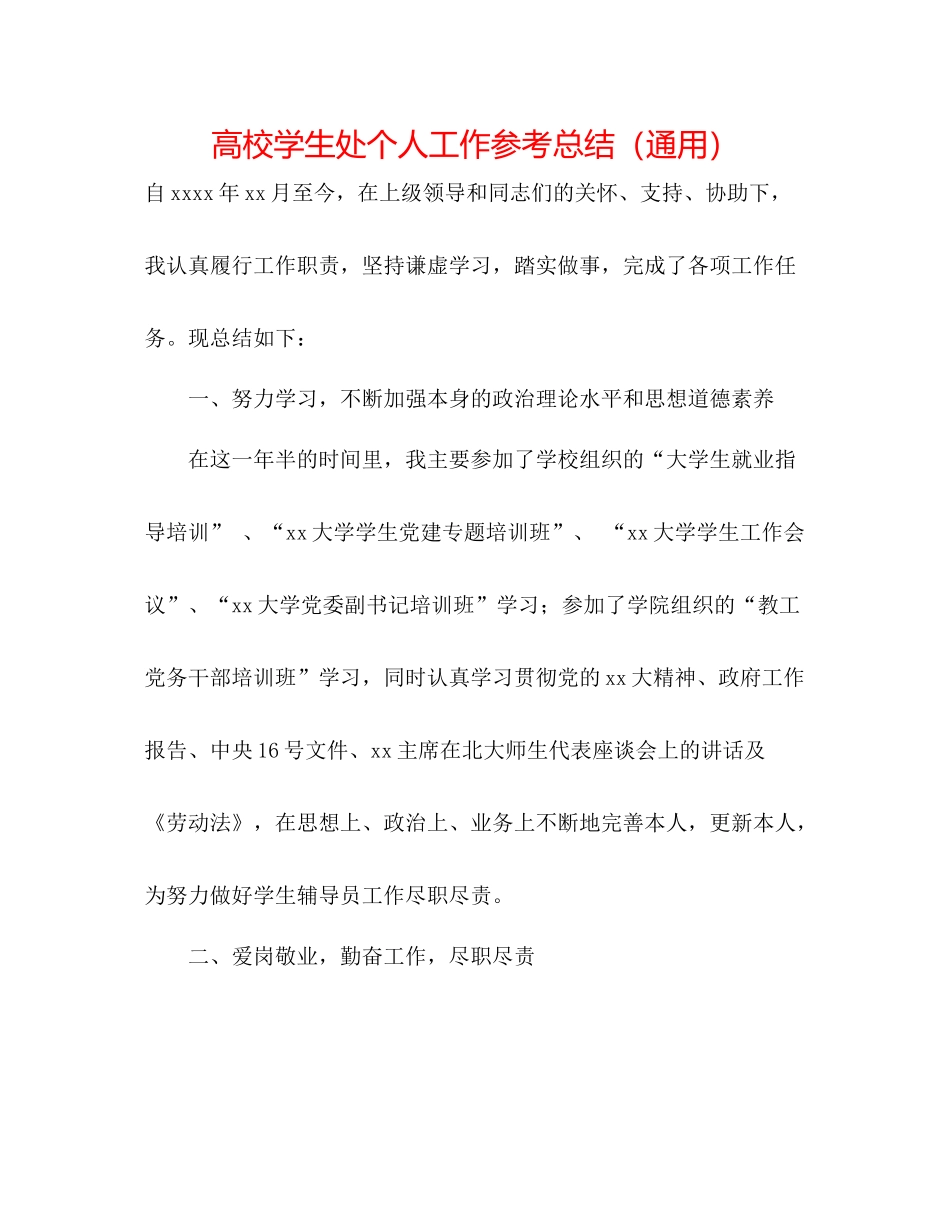 高校学生处个人工作参考总结（通用）

自xxxx年xx月至今，在上级领导和同志们的关怀、支持、协助下，我认真履行工作职责，坚持谦虚学习，踏实做事，完成了各项工作任务。现总结如下：

一、努力学习，不断加强本身的政治理论水平和思想道德素养

在这一年半的时间里，我主要参加了学校组织的“大学生就业指导培训”、“xx大学学生党建专题培训班”、“xx大学学生工作会议”、“xx大学党委副书记培训班”学习；参加了学院组织的“教工党务干部培训班”学习，同时认真学习贯彻党的xx大精神、政府工作报告、中央16号文件、xx主席在北大师生代表座谈会上的讲话及《劳动法》，在思想上、政治上、业务上不断地完善本人，更新本人，为努力做好学生辅导员工作尽职尽责。

二、爱岗敬业，勤奋工作，尽职尽责